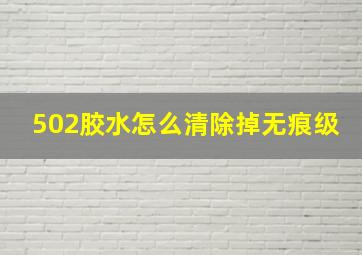 502胶水怎么清除掉无痕级